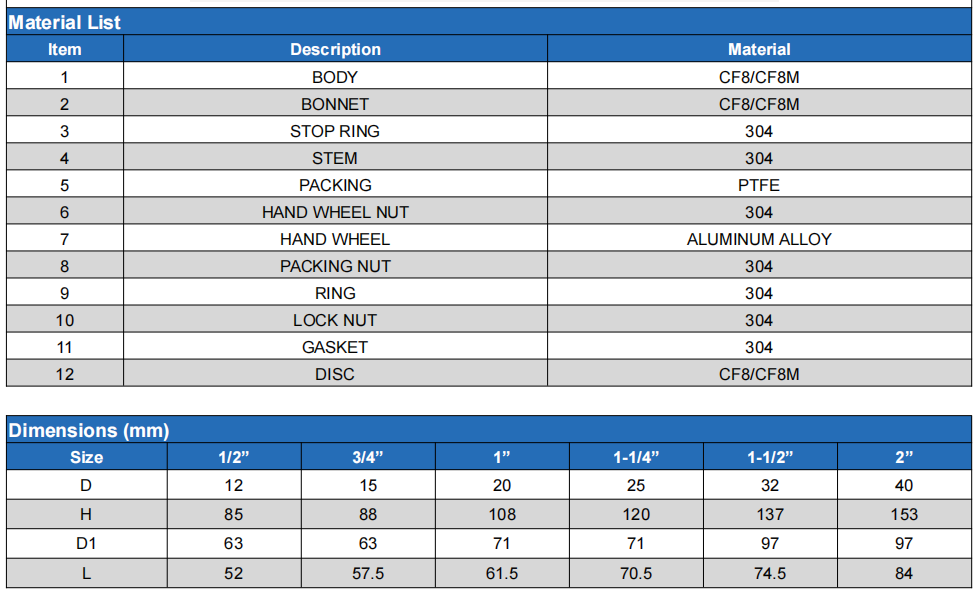 Material List

| Item | Description | Material |
|---|---|---|
| 1 | BODY | CF8/CF8M |
| 2 | BONNET | CF8/CF8M |
| 3 | STOP RING | 304 |
| 4 | STEM | 304 |
| 5 | PACKING | PTFE |
| 6 | HAND WHEEL NUT | 304 |
| 7 | HAND WHEEL | ALUMINUM ALLOY |
| 8 | PACKING NUT | 304 |
| 9 | RING | 304 |
| 10 | LOCK NUT | 304 |
| 11 | GASKET | 304 |
| 12 | DISC | CF8/CF8M |

Dimensions (mm)

| Size | 1/2” | 3/4” | 1” | 1-1/4” | 1-1/2” | 2” |
|---|---|---|---|---|---|---|
| D | 12 | 15 | 20 | 25 | 32 | 40 |
| H | 85 | 88 | 108 | 120 | 137 | 153 |
| D1 | 63 | 63 | 71 | 71 | 97 | 97 |
| L | 52 | 57.5 | 61.5 | 70.5 | 74.5 | 84 |